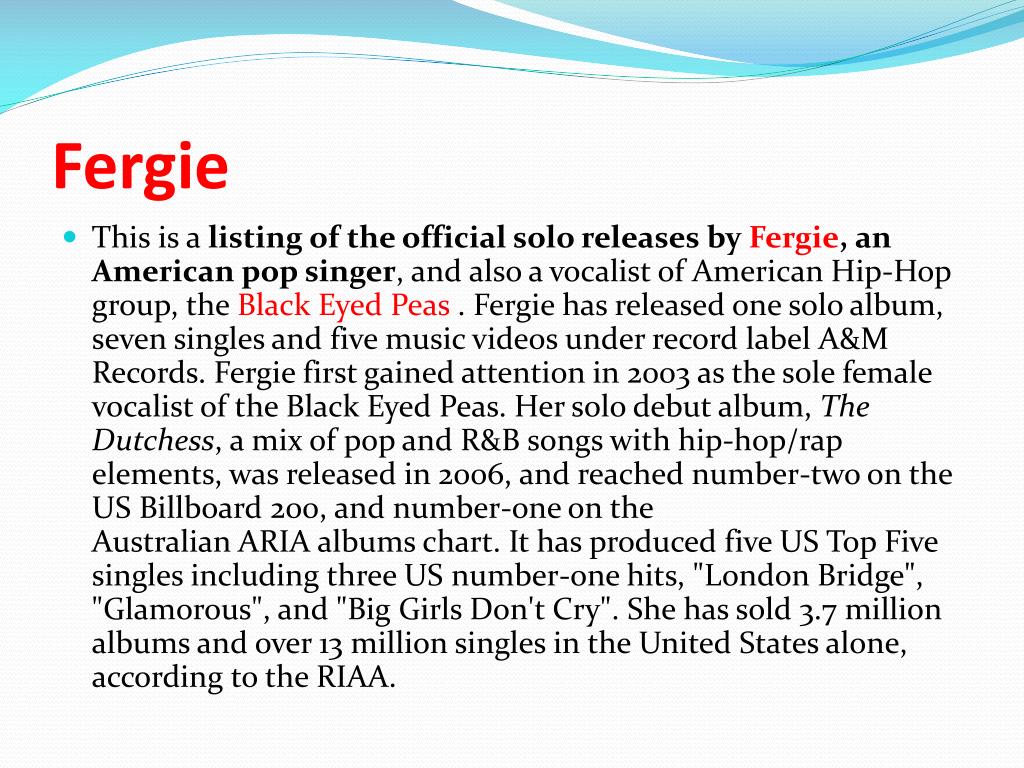 Fergie

This is a listing of the official solo releases by Fergie, an American pop singer, and also a vocalist of American Hip-Hop group, the Black Eyed Peas . Fergie has released one solo album, seven singles and five music videos under record label A&M Records. Fergie first gained attention in 2003 as the sole female vocalist of the Black Eyed Peas. Her solo debut album, The Dutchess, a mix of pop and R&B songs with hip-hop/rap elements, was released in 2006, and reached number-two on the US Billboard 200, and number-one on the Australian ARIA albums chart. It has produced five US Top Five singles including three US number-one hits, "London Bridge", "Glamorous", and "Big Girls Don't Cry". She has sold 3.7 million albums and over 13 million singles in the United States alone, according to the RIAA.